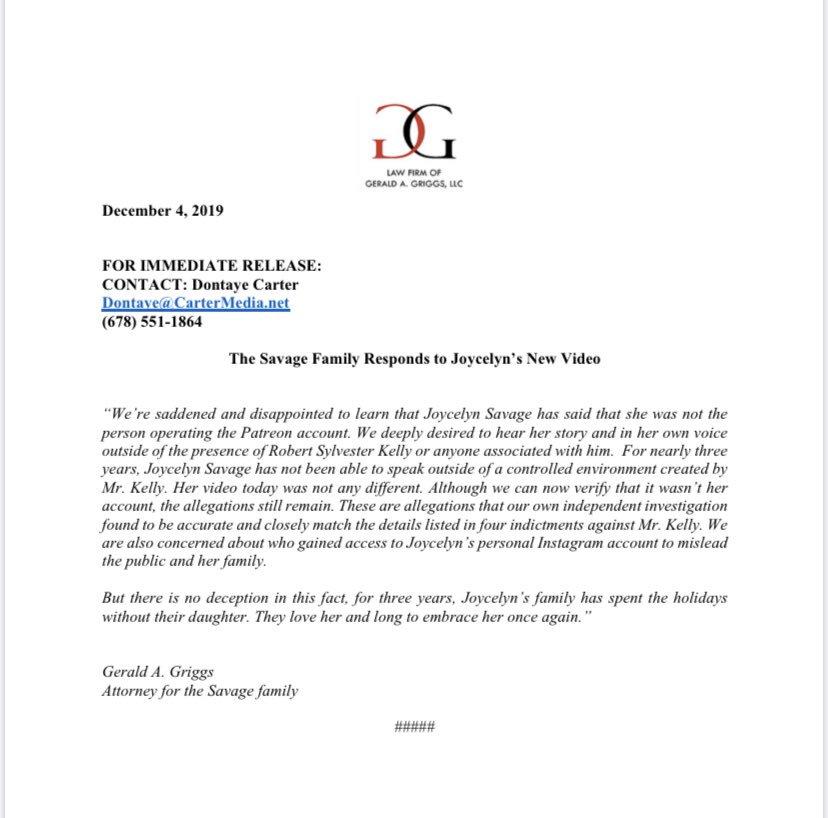 GG

LAW FIRM OF
GERALD A. GRIGGS, LLC

December 4, 2019

FOR IMMEDIATE RELEASE:
CONTACT: Dontaye Carter
Dontaye@CarterMedia.net
(678) 551-1864

The Savage Family Responds to Joycelyn's New Video

"We're saddened and disappointed to learn that Joycelyn Savage has said that she was not the person operating the Patreon account. We deeply desired to hear her story and in her own voice outside of the presence of Robert Sylvester Kelly or anyone associated with him. For nearly three years, Joycelyn Savage has not been able to speak outside of a controlled environment created by Mr. Kelly. Her video today was not any different. Although we can now verify that it wasn't her account, the allegations still remain. These are allegations that our own independent investigation found to be accurate and closely match the details listed in four indictments against Mr. Kelly. We are also concerned about who gained access to Joycelyn's personal Instagram account to mislead the public and her family.

But there is no deception in this fact, for three years, Joycelyn's family has spent the holidays without their daughter. They love her and long to embrace her once again."

Gerald A. Griggs
Attorney for the Savage family

#####